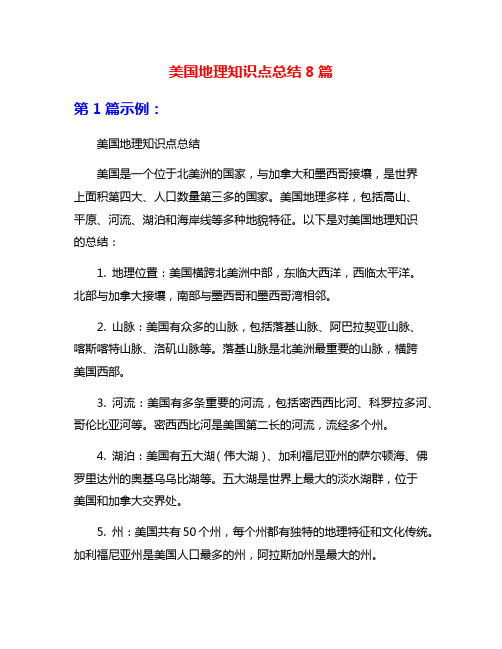 美国地理知识点总结 8 篇

第 1 篇示例：

美国地理知识点总结

美国是一个位于北美洲的国家，与加拿大和墨西哥接壤，是世界上面积第四大、人口数量第三多的国家。美国地理多样，包括高山、平原、河流、湖泊和海岸线等多种地貌特征。以下是对美国地理知识的总结：

1. 地理位置：美国横跨北美洲中部，东临大西洋，西临太平洋。北部与加拿大接壤，南部与墨西哥和墨西哥湾相邻。

2. 山脉：美国有众多的山脉，包括落基山脉、阿巴拉契亚山脉、喀斯喀特山脉、洛矶山脉等。落基山脉是北美洲最重要的山脉，横跨美国西部。

3. 河流：美国有多条重要的河流，包括密西西比河、科罗拉多河、哥伦比亚河等。密西西比河是美国第二长的河流，流经多个州。

4. 湖泊：美国有五大湖（伟大湖）、加利福尼亚州的萨尔顿海、佛罗里达州的奥基乌乌比湖等。五大湖是世界上最大的淡水湖群，位于美国和加拿大交界处。

5. 州：美国共有 50 个州，每个州都有独特的地理特征和文化传统。加利福尼亚州是美国人口最多的州，阿拉斯加州是最大的州。